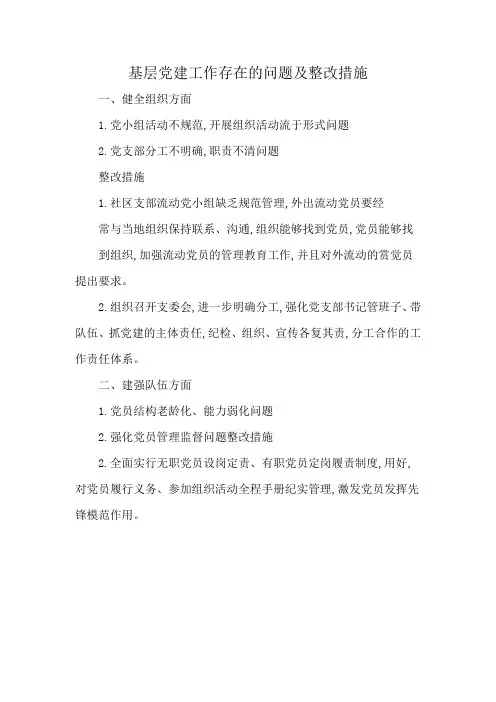 基层党建工作存在的问题及整改措施

一、健全组织方面

1. 党小组活动不规范, 开展组织活动流于形式问题

2. 党支部分工不明确, 职责不清问题

整改措施

1. 社区支部流动党小组缺乏规范管理, 外出流动党员要经常与当地组织保持联系、沟通, 组织能够找到党员, 党员能够找到组织, 加强流动党员的管理教育工作, 并且对外流动的赏党员提出要求。

2. 组织召开支委会, 进一步明确分工, 强化党支部书记管班子、带队伍、抓党建的主体责任, 纪检、组织、宣传各复其责, 分工合作的工作责任体系。

二、建强队伍方面

1. 党员结构老龄化、能力弱化问题

2. 强化党员管理监督问题整改措施

2. 全面实行无职党员设岗定责、有职党员定岗履责制度, 用好, 对党员履行义务、参加组织活动全程手册纪实管理, 激发党员发挥先锋模范作用。